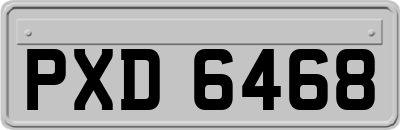 PXD 6468